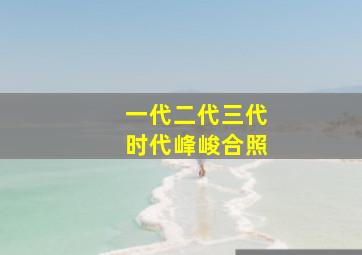 一代二代三代
时代峰峻合照